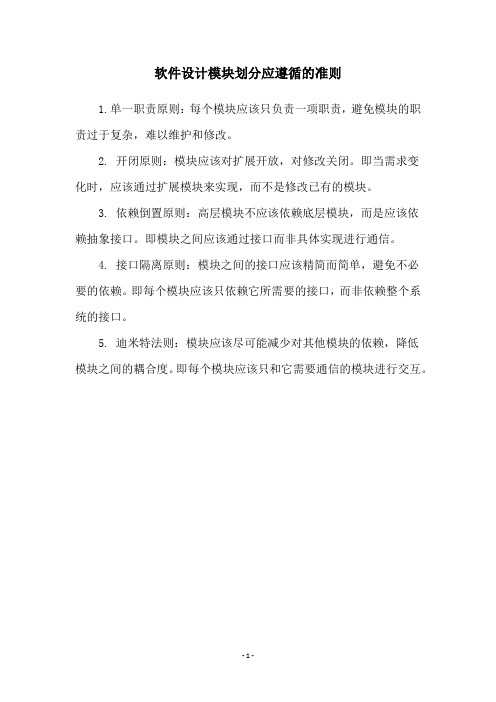 软件设计模块划分应遵循的准则

1.单一职责原则：每个模块应该只负责一项职责，避免模块的职责过于复杂，难以维护和修改。

2. 开闭原则：模块应该对扩展开放，对修改关闭。即当需求变化时，应该通过扩展模块来实现，而不是修改已有的模块。

3. 依赖倒置原则：高层模块不应该依赖底层模块，而是应该依赖抽象接口。即模块之间应该通过接口而非具体实现进行通信。

4. 接口隔离原则：模块之间的接口应该精简而简单，避免不必要的依赖。即每个模块应该只依赖它所需要的接口，而非依赖整个系统的接口。

5. 迪米特法则：模块应该尽可能减少对其他模块的依赖，降低模块之间的耦合度。即每个模块应该只和它需要通信的模块进行交互。

- 1 -